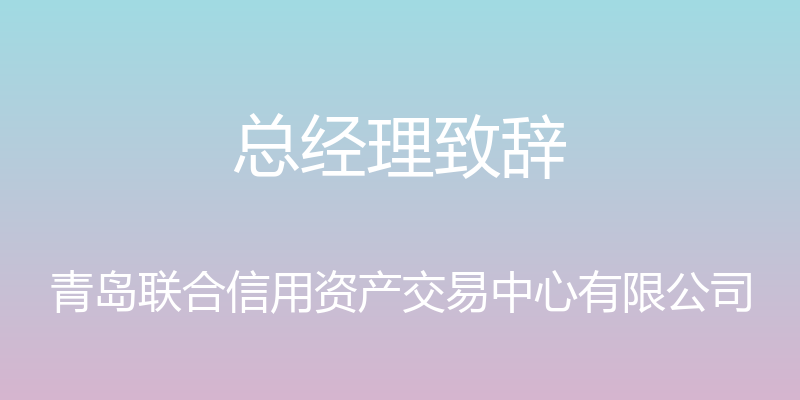 总经理致辞

青岛联合信用资产交易中心有限公司